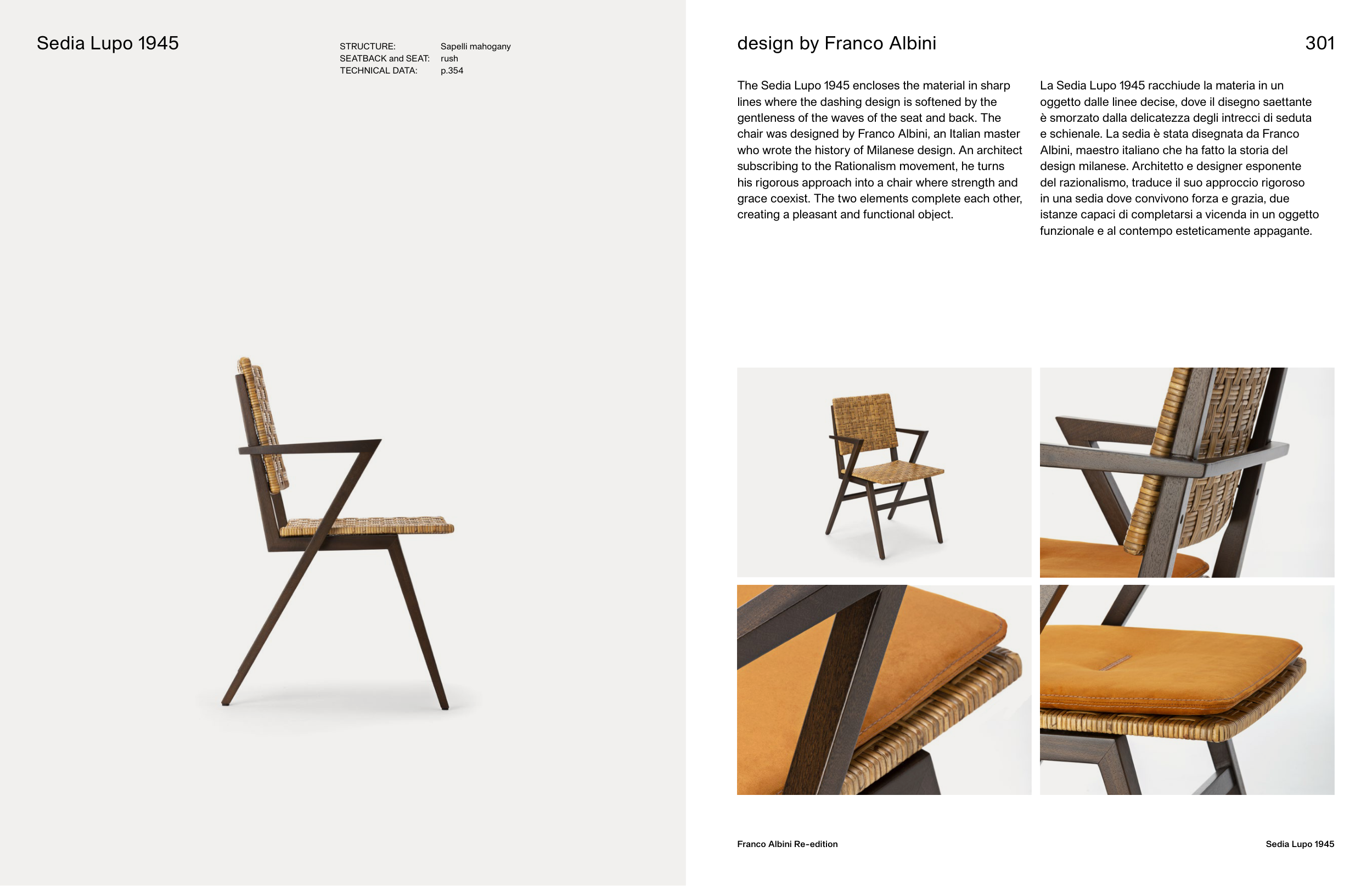 Sedia Lupo 1945

STRUCTURE: Sapelli mahogany
SEATBACK and SEAT: rush
TECHNICAL DATA: p.354

design by Franco Albini

301

The Sedia Lupo 1945 encloses the material in sharp lines where the dashing design is softened by the gentleness of the waves of the seat and back. The chair was designed by Franco Albini, an Italian master who wrote the history of Milanese design. An architect subscribing to the Rationalism movement, he turns his rigorous approach into a chair where strength and grace coexist. The two elements complete each other, creating a pleasant and functional object.

La Sedia Lupo 1945 racchiude la materia in un oggetto dalle linee decise, dove il disegno saettante è smorzato dalla delicatezza degli intrecci di seduta e schienale. La sedia è stata disegnata da Franco Albini, maestro italiano che ha fatto la storia del design milanese. Architetto e designer esponente del razionalismo, traduce il suo approccio rigoroso in una sedia dove convivono forza e grazia, due istanze capaci di completarsi a vicenda in un oggetto funzionale e al contempo esteticamente appagante.

Franco Albini Re-edition

Sedia Lupo 1945